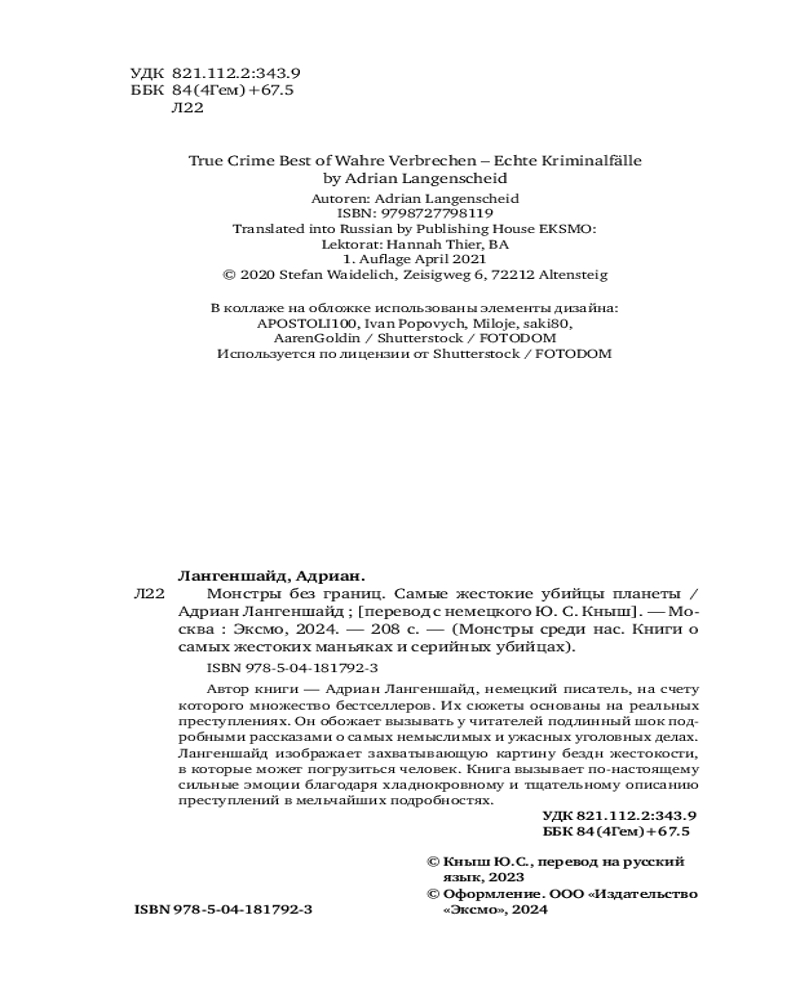 УДК 821.112.2:343.9
ББК 84(4Гем)+67.5
Л22

True Crime Best of Wahre Verbrechen – Echte Kriminalfälle
by Adrian Langenscheid
Autoren: Adrian Langenscheid
ISBN: 9798727798119
Translated into Russian by Publishing House EKSMO:
Lektorat: Hannah Thier, BA
1. Auflage April 2021
© 2020 Stefan Waidelich, Zeisigweg 6, 72212 Altensteig

В коллаже на обложке использованы элементы дизайна:
APOSTOLI100, Ivan Popovych, Miloje, saki80,
AarenGoldin / Shutterstock / FOTODOM
Используется по лицензии от Shutterstock / FOTODOM

Лангеншайд, Адриан.
Л22 Монстры без границ. Самые жестокие убийцы планеты / Адриан Лангеншайд ; [перевод с немецкого Ю. С. Кныш]. — Москва : Эксмо, 2024. — 208 с. — (Монстры среди нас. Книги о самых жестоких маньяках и серийных убийцах).

ISBN 978-5-04-181792-3

Автор книги — Адриан Лангеншайд, немецкий писатель, на счету которого множество бестселлеров. Их сюжеты основаны на реальных преступлениях. Он обожает вызывать у читателей подлинный шок подробными рассказами о самых немыслимых и ужасных уголовных делах. Лангеншайд изображает захватывающую картину бездн жестокости, в которые может погрузиться человек. Книга вызывает по-настоящему сильные эмоции благодаря хладнокровному и тщательному описанию преступлений в мельчайших подробностях.

УДК 821.112.2:343.9
ББК 84(4Гем)+67.5

© Кныш Ю.С., перевод на русский язык, 2023
© Оформление. ООО «Издательство «Эксмо», 2024

ISBN 978-5-04-181792-3